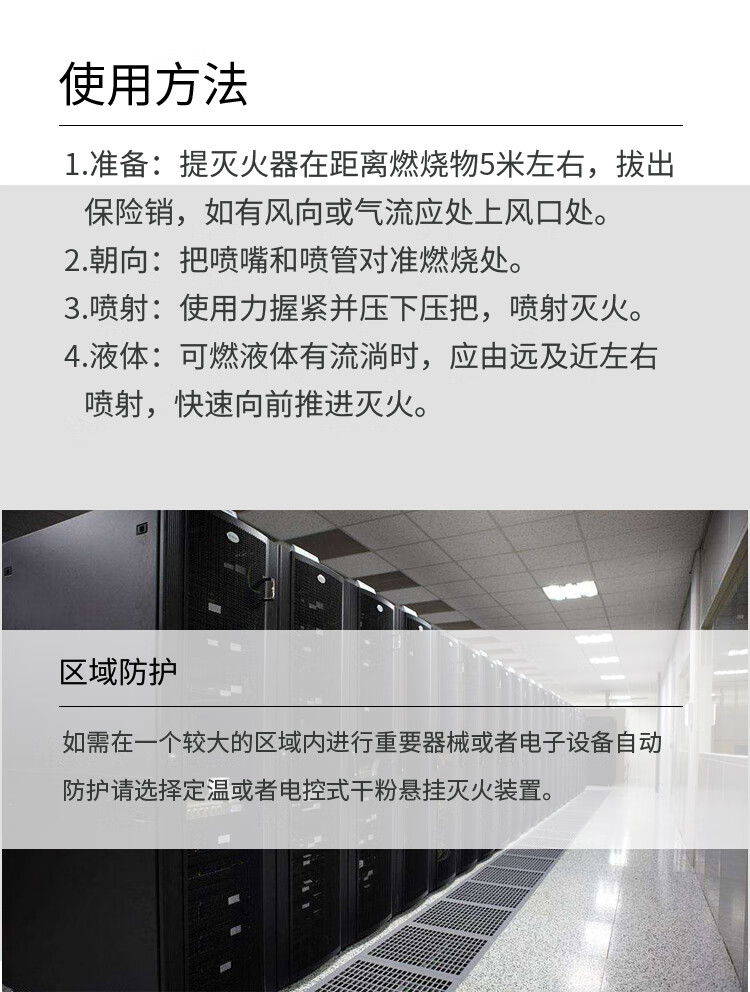 使用方法

1.准备：提灭火器在距离燃烧物5米左右，拔出保险销，如有风向或气流应处上风口处。
2.朝向：把喷嘴和喷管对准燃烧处。
3.喷射：使用力握紧并压下压把，喷射灭火。
4.液体：可燃液体有流淌时，应由远及近左右喷射，快速向前推进灭火。

区域防护

如需在一个较大的区域内进行重要器械或者电子设备自动防护请选择定温或者电控式干粉悬挂灭火装置。